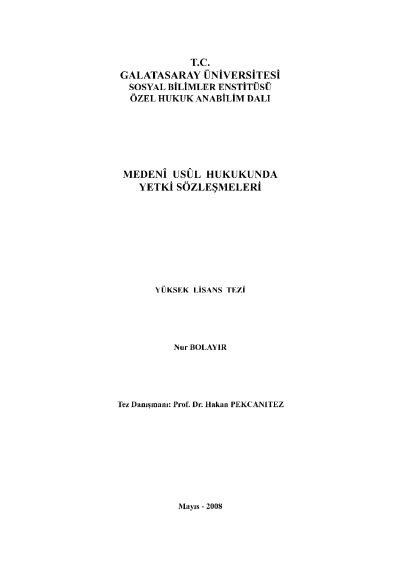 T.C.
GALATASARAY ÜNİVERSİTESİ
SOSYAL BİLİMLER ENSTİTÜSÜ
ÖZEL HUKUK ANABİLİM DALI

MEDENÎ USÛL HUKUKUNDA
YETKİ SÖZLEŞMELERİ

YÜKSEK LİSANS TEZİ

Nur BOLAYIR

Tez Danışmanı: Prof. Dr. Hakan PEKCANITEZ

Mayıs - 2008